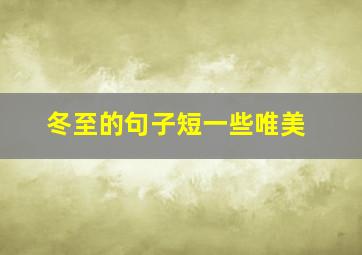 冬至的句子短一些唯美